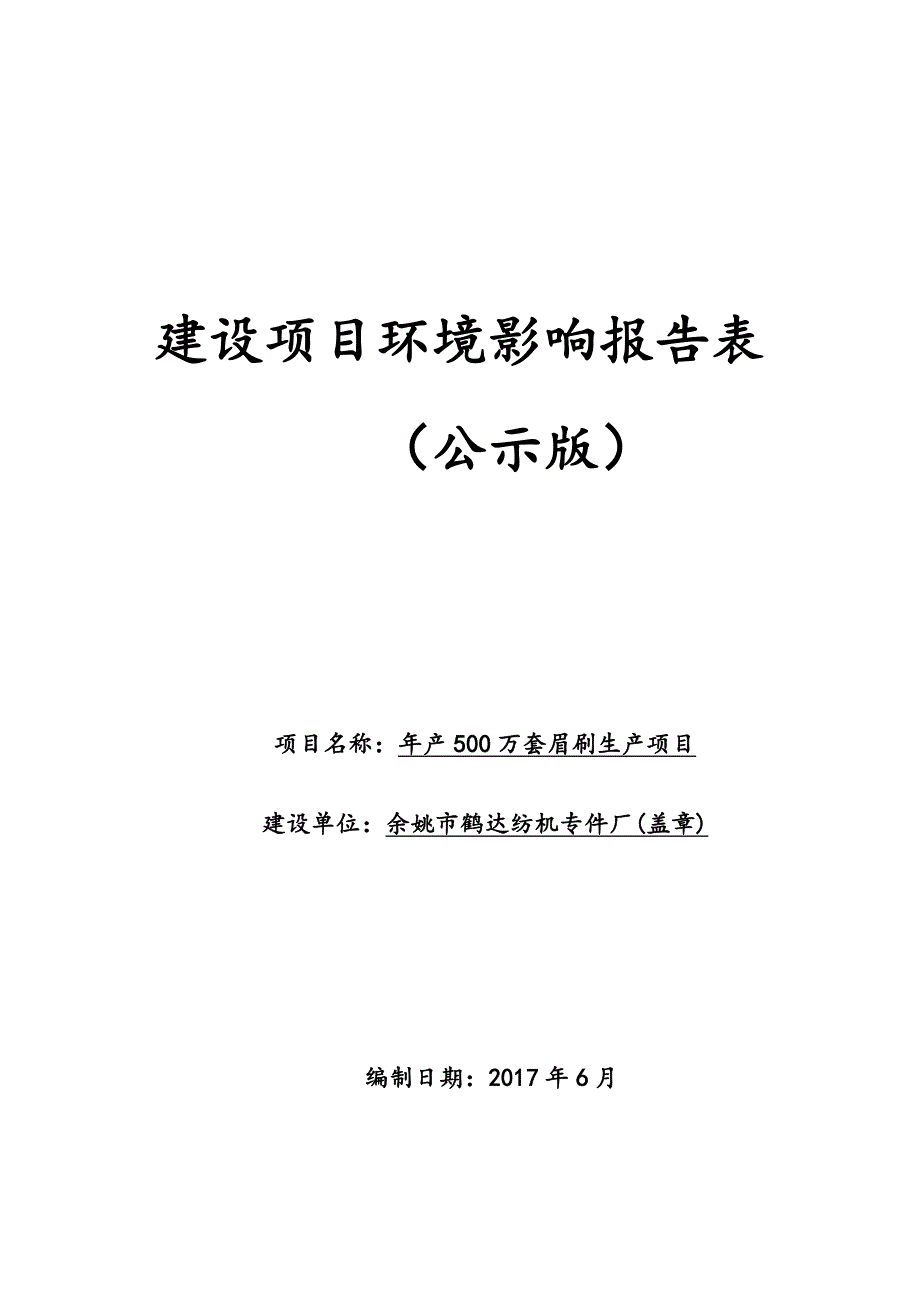 建设项目环境影响报告表

（公示版）

项目名称：年产500万套眉刷生产项目

建设单位：余姚市鹤达纺机专件厂(盖章)

编制日期：2017年6月